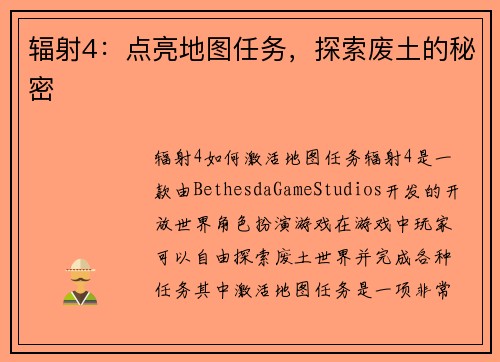 辐射4：点亮地图任务，探索废土的秘密

辐射4如何激活地图任务辐射4是一款由BethesdaGameStudios开发的开放世界角色扮演游戏在游戏中玩家可以自由探索废土世界并完成各种任务其中激活地图任务是一项非常